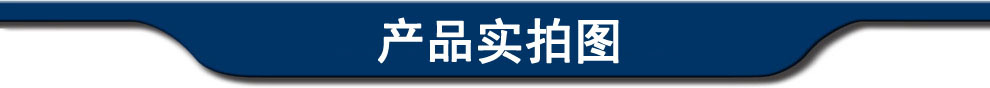 产品实拍图